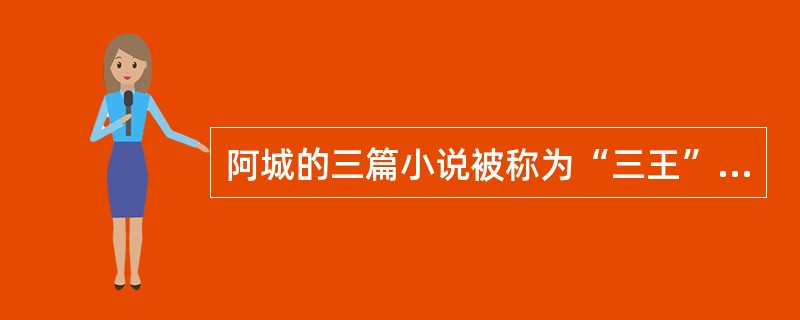 阿城的三篇小说被称为“三王”...